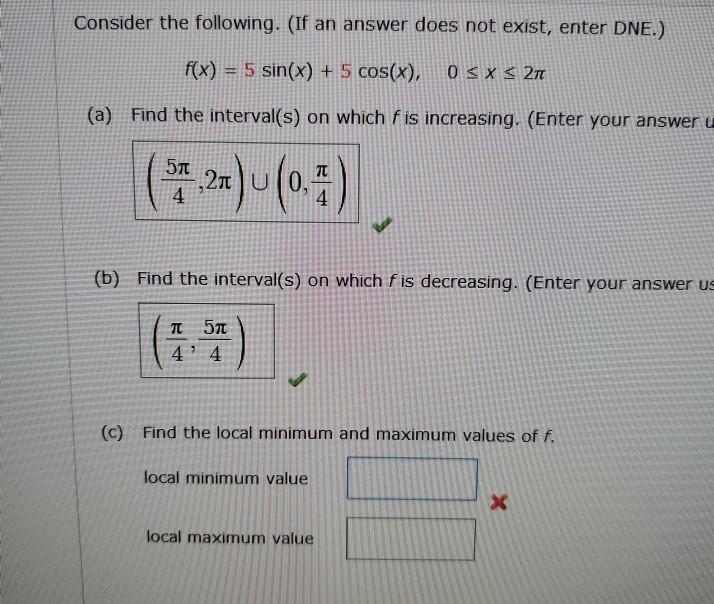 Consider the following. (If an answer does not exist, enter DNE.)

$f(x) = 5\sin(x) + 5\cos(x), \quad 0 \le x \le 2\pi$

(a) Find the interval(s) on which $f$ is increasing. (Enter your answer u

$\left(\frac{5\pi}{4}, 2\pi\right) \cup \left(0, \frac{\pi}{4}\right)$

(b) Find the interval(s) on which $f$ is decreasing. (Enter your answer us

$\left(\frac{\pi}{4}, \frac{5\pi}{4}\right)$

(c) Find the local minimum and maximum values of $f$.

local minimum value

local maximum value